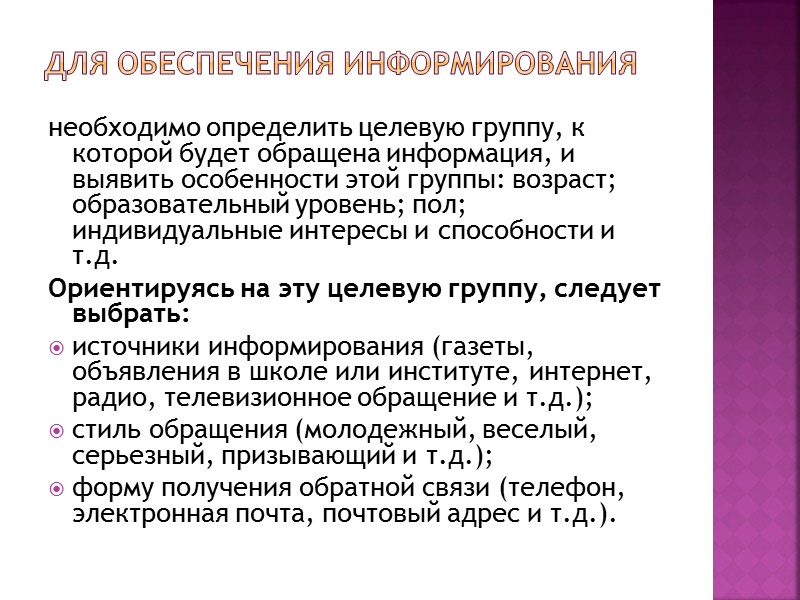 ДЛЯ ОБЕСПЕЧЕНИЯ ИНФОРМИРОВАНИЯ

необходимо определить целевую группу, к которой будет обращена информация, и выявить особенности этой группы: возраст; образовательный уровень; пол; индивидуальные интересы и способности и т.д.

Ориентируясь на эту целевую группу, следует выбрать:

источники информирования (газеты, объявления в школе или институте, интернет, радио, телевизионное обращение и т.д.);

стиль обращения (молодежный, веселый, серьезный, призывающий и т.д.);

форму получения обратной связи (телефон, электронная почта, почтовый адрес и т.д.).